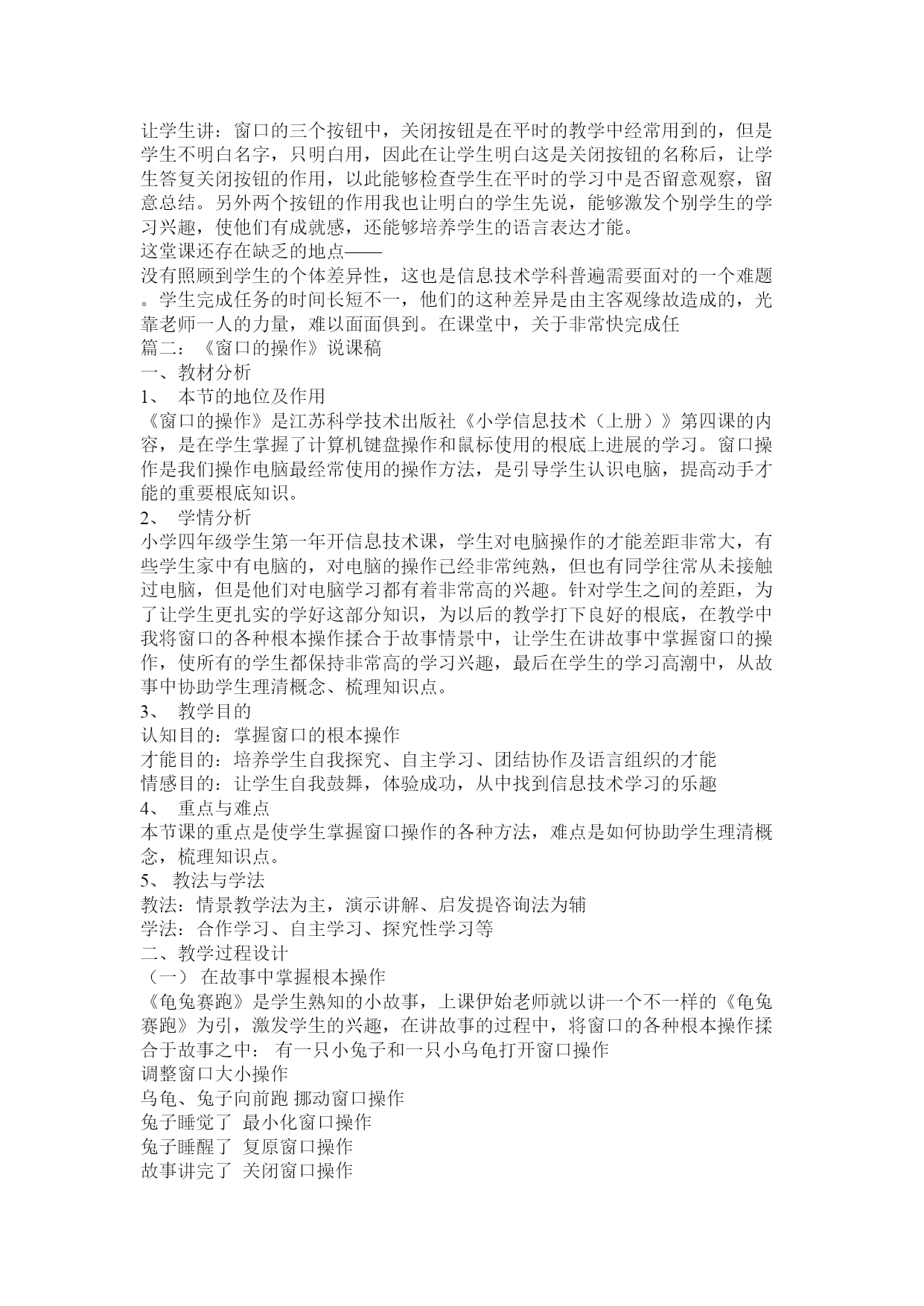 让学生讲：窗口的三个按钮中，关闭按钮是在平时的教学中经常用到的，但是学生不明白名字，只明白用，因此在让学生明白这是关闭按钮的名称后，让学生答复关闭按钮的作用，以此能够检查学生在平时的学习中是否留意观察，留意总结。另外两个按钮的作用我也让明白的学生先说，能够激发个别学生的学习兴趣，使他们有成就感，还能够培养学生的语言表达才能。
这堂课还存在缺乏的地点——
没有照顾到学生的个体差异性，这也是信息技术学科普遍需要面对的一个难题。学生完成任务的时间长短不一，他们的这种差异是由主客观缘故造成的，光靠老师一人的力量，难以面面俱到。在课堂中，关于非常快完成任
篇二：《窗口的操作》说课稿
一、教材分析
1、 本节的地位及作用
《窗口的操作》是江苏科学技术出版社《小学信息技术（上册）》第四课的内容，是在学生掌握了计算机键盘操作和鼠标使用的根底上进展的学习。窗口操作是我们操作电脑最经常使用的操作方法，是引导学生认识电脑，提高动手才能的重要根底知识。
2、 学情分析
小学四年级学生第一年开信息技术课，学生对电脑操作的才能差距非常大，有些学生家中有电脑的，对电脑的操作已经非常纯熟，但也有同学往常从未接触过电脑，但是他们对电脑学习都有着非常高的兴趣。针对学生之间的差距，为了让学生更扎实的学好这部分知识，为以后的教学打下良好的根底，在教学中我将窗口的各种根本操作揉合于故事情景中，让学生在讲故事中掌握窗口的操作，使所有的学生都保持非常高的学习兴趣，最后在学生的学习高潮中，从故事中协助学生理清概念、梳理知识点。
3、 教学目的
认知目的：掌握窗口的根本操作
才能目的：培养学生自我探究、自主学习、团结协作及语言组织的才能
情感目的：让学生自我鼓舞，体验成功，从中找到信息技术学习的乐趣
4、 重点与难点
本节课的重点是使学生掌握窗口操作的各种方法，难点是如何协助学生理清概念，梳理知识点。
5、 教法与学法
教法：情景教学法为主，演示讲解、启发提咨询法为辅
学法：合作学习、自主学习、探究性学习等
二、教学过程设计
（一） 在故事中掌握根本操作
《龟兔赛跑》是学生熟知的小故事，上课伊始老师就以讲一个不一样的《龟兔赛跑》为引，激发学生的兴趣，在讲故事的过程中，将窗口的各种根本操作揉合于故事之中： 有一只小兔子和一只小乌龟打开窗口操作
调整窗口大小操作
乌龟、兔子向前跑 挪动窗口操作
兔子睡觉了 最小化窗口操作
兔子睡醒了 复原窗口操作
故事讲完了 关闭窗口操作